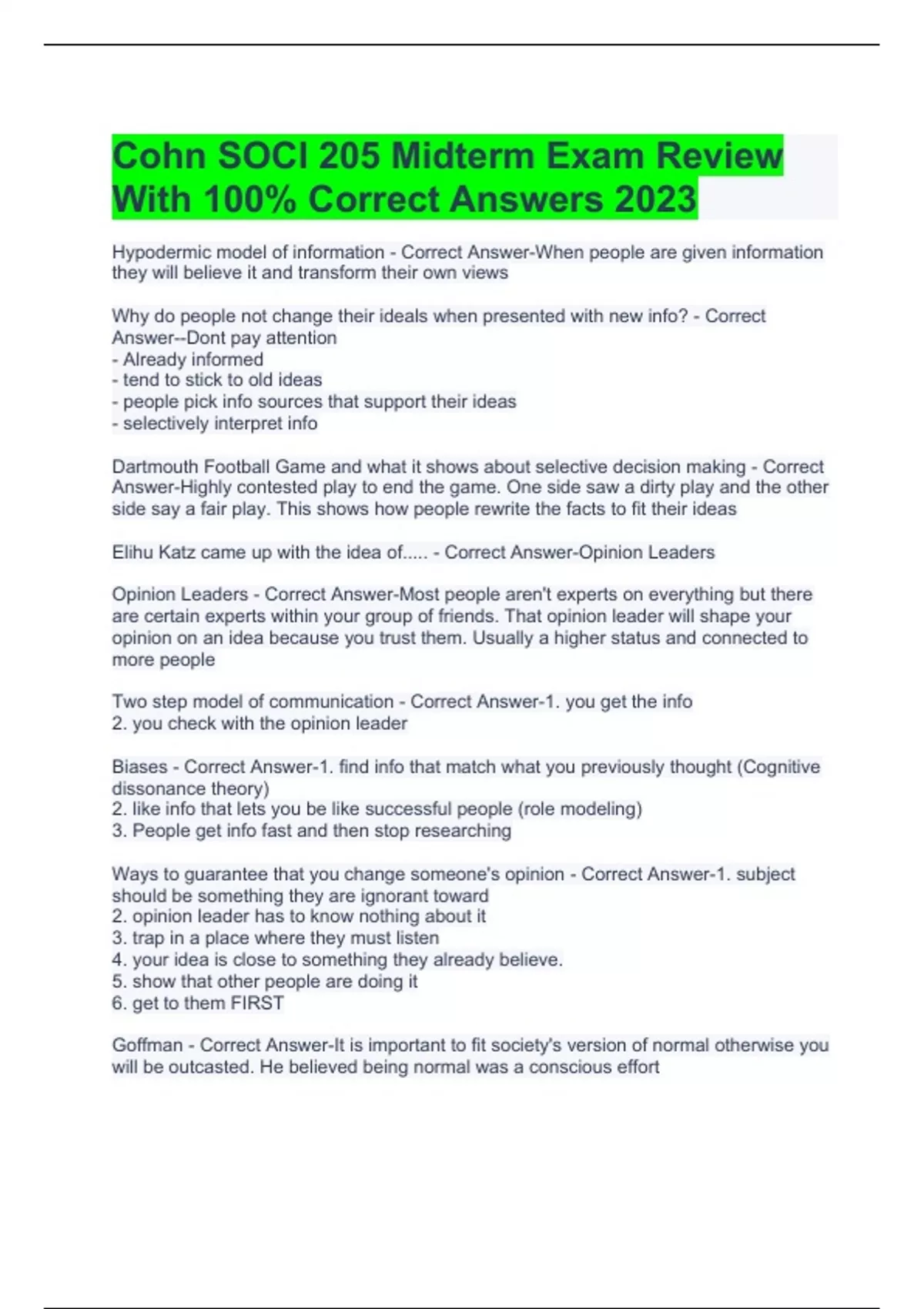 Cohn SOCI 205 Midterm Exam Review With 100% Correct Answers 2023

Hypodermic model of information - Correct Answer-When people are given information they will believe it and transform their own views

Why do people not change their ideals when presented with new info? - Correct Answer--Dont pay attention
- Already informed
- tend to stick to old ideas
- people pick info sources that support their ideas
- selectively interpret info

Dartmouth Football Game and what it shows about selective decision making - Correct Answer-Highly contested play to end the game. One side saw a dirty play and the other side say a fair play. This shows how people rewrite the facts to fit their ideas

Elihu Katz came up with the idea of..... - Correct Answer-Opinion Leaders

Opinion Leaders - Correct Answer-Most people aren't experts on everything but there are certain experts within your group of friends. That opinion leader will shape your opinion on an idea because you trust them. Usually a higher status and connected to more people

Two step model of communication - Correct Answer-1. you get the info
2. you check with the opinion leader

Biases - Correct Answer-1. find info that match what you previously thought (Cognitive dissonance theory)
2. like info that lets you be like successful people (role modeling)
3. People get info fast and then stop researching

Ways to guarantee that you change someone's opinion - Correct Answer-1. subject should be something they are ignorant toward
2. opinion leader has to know nothing about it
3. trap in a place where they must listen
4. your idea is close to something they already believe.
5. show that other people are doing it
6. get to them FIRST

Goffman - Correct Answer-It is important to fit society's version of normal otherwise you will be outcasted. He believed being normal was a conscious effort